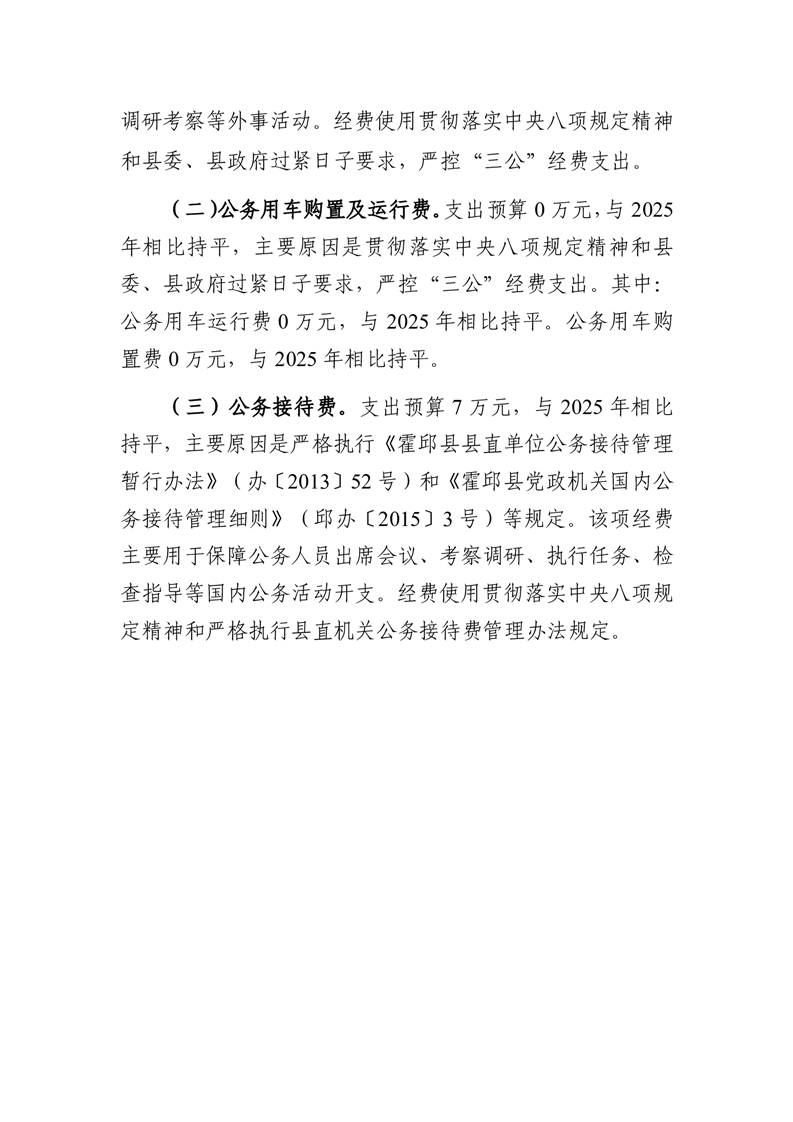 调研考察等外事活动。经费使用贯彻落实中央八项规定精神和县委、县政府过紧日子要求，严控“三公”经费支出。

（二）公务用车购置及运行费。支出预算 0 万元，与 2025 年相比持平，主要原因是贯彻落实中央八项规定精神和县委、县政府过紧日子要求，严控“三公”经费支出。其中：公务用车运行费 0 万元，与 2025 年相比持平。公务用车购置费 0 万元，与 2025 年相比持平。

（三）公务接待费。支出预算 7 万元，与 2025 年相比持平，主要原因是严格执行《霍邱县县直单位公务接待管理暂行办法》（办〔2013〕52 号）和《霍邱县党政机关国内公务接待管理细则》（邱办〔2015〕3 号）等规定。该项经费主要用于保障公务人员出席会议、考察调研、执行任务、检查指导等国内公务活动开支。经费使用贯彻落实中央八项规定精神和严格执行县直机关公务接待费管理办法规定。